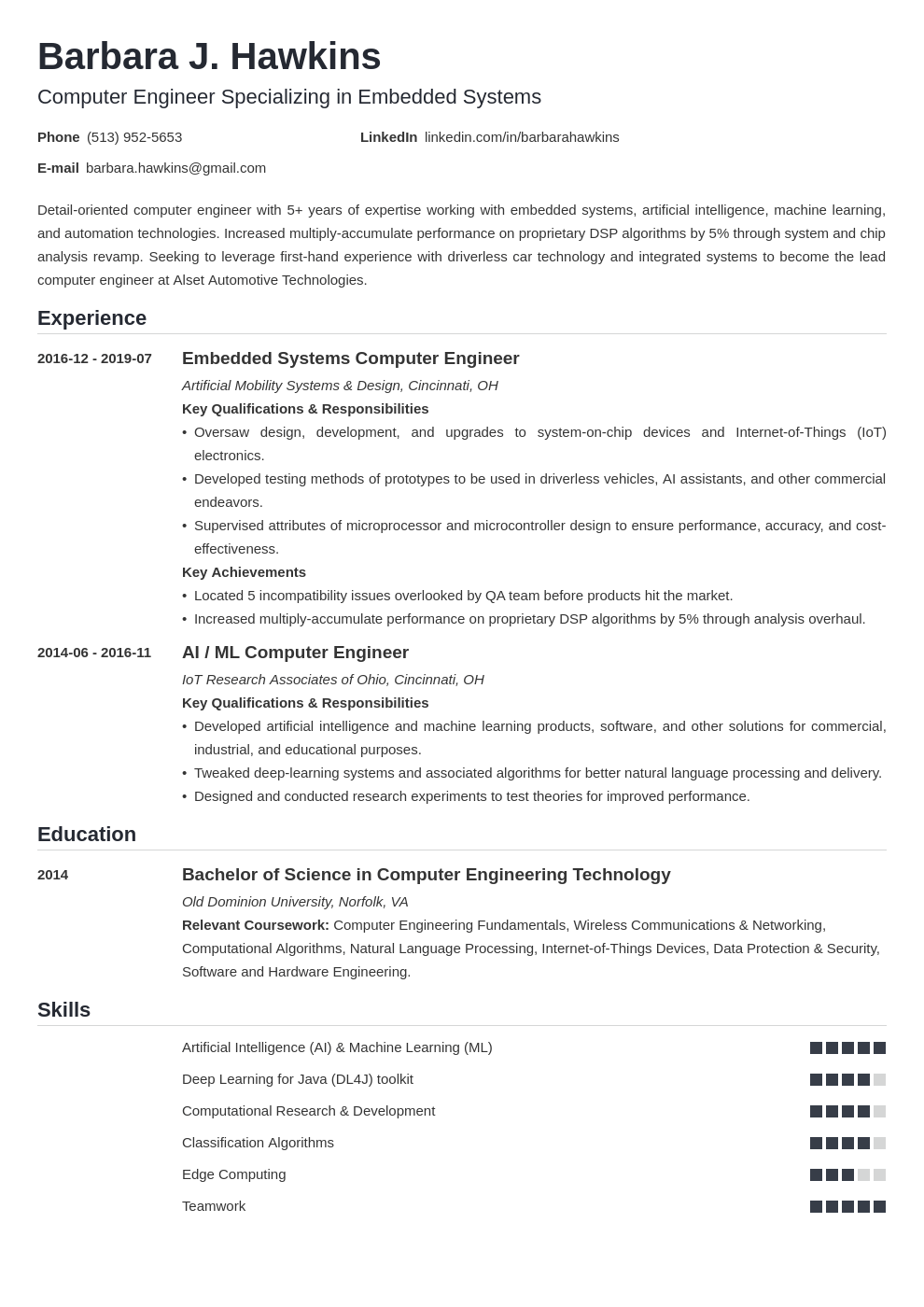 Barbara J. Hawkins
Computer Engineer Specializing in Embedded Systems

Phone (513) 952-5653
LinkedIn linkedin.com/in/barbarahawkins
E-mail barbara.hawkins@gmail.com

Detail-oriented computer engineer with 5+ years of expertise working with embedded systems, artificial intelligence, machine learning, and automation technologies. Increased multiply-accumulate performance on proprietary DSP algorithms by 5% through system and chip analysis revamp. Seeking to leverage first-hand experience with driverless car technology and integrated systems to become the lead computer engineer at Alset Automotive Technologies.

Experience

2016-12 - 2019-07
Embedded Systems Computer Engineer
Artificial Mobility Systems & Design, Cincinnati, OH
Key Qualifications & Responsibilities
• Oversaw design, development, and upgrades to system-on-chip devices and Internet-of-Things (IoT) electronics.
• Developed testing methods of prototypes to be used in driverless vehicles, AI assistants, and other commercial endeavors.
• Supervised attributes of microprocessor and microcontroller design to ensure performance, accuracy, and cost-effectiveness.
Key Achievements
• Located 5 incompatibility issues overlooked by QA team before products hit the market.
• Increased multiply-accumulate performance on proprietary DSP algorithms by 5% through analysis overhaul.

2014-06 - 2016-11
AI / ML Computer Engineer
IoT Research Associates of Ohio, Cincinnati, OH
Key Qualifications & Responsibilities
• Developed artificial intelligence and machine learning products, software, and other solutions for commercial, industrial, and educational purposes.
• Tweaked deep-learning systems and associated algorithms for better natural language processing and delivery.
• Designed and conducted research experiments to test theories for improved performance.

Education

2014
Bachelor of Science in Computer Engineering Technology
Old Dominion University, Norfolk, VA
Relevant Coursework: Computer Engineering Fundamentals, Wireless Communications & Networking, Computational Algorithms, Natural Language Processing, Internet-of-Things Devices, Data Protection & Security, Software and Hardware Engineering.

Skills

Artificial Intelligence (AI) & Machine Learning (ML)
Deep Learning for Java (DL4J) toolkit
Computational Research & Development
Classification Algorithms
Edge Computing
Teamwork